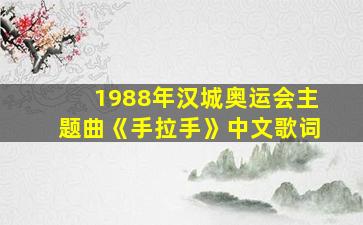 1988年汉城奥运会主题曲《手拉手》中文歌词